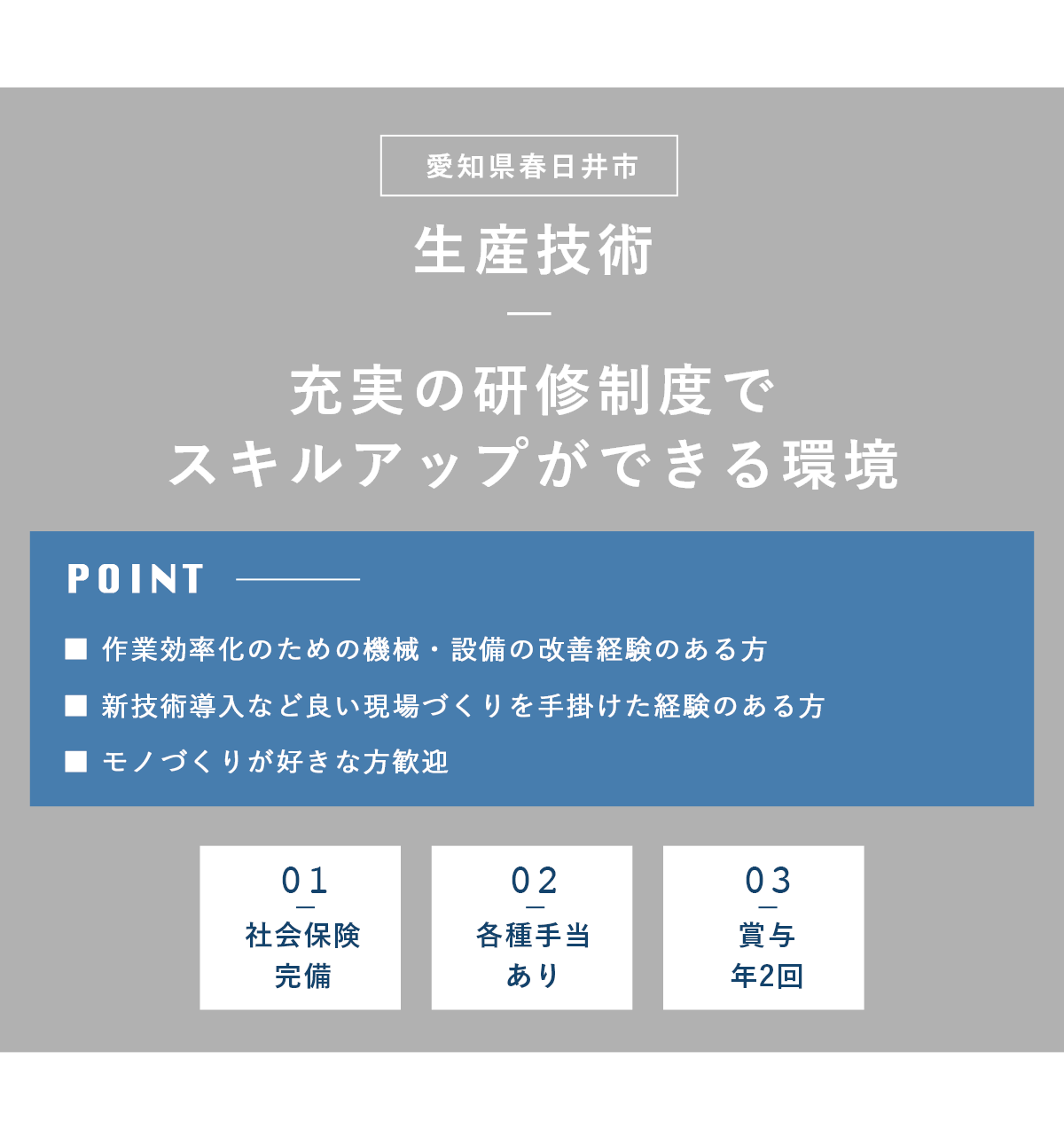 愛知県春日井市

生産技術

充実の研修制度で
スキルアップができる環境

POINT

■ 作業効率化のための機械・設備の改善経験のある方
■ 新技術導入など良い現場づくりを手掛けた経験のある方
■ モノづくりが好きな方歓迎

01
社会保険
完備

02
各種手当
あり

03
賞与
年2回